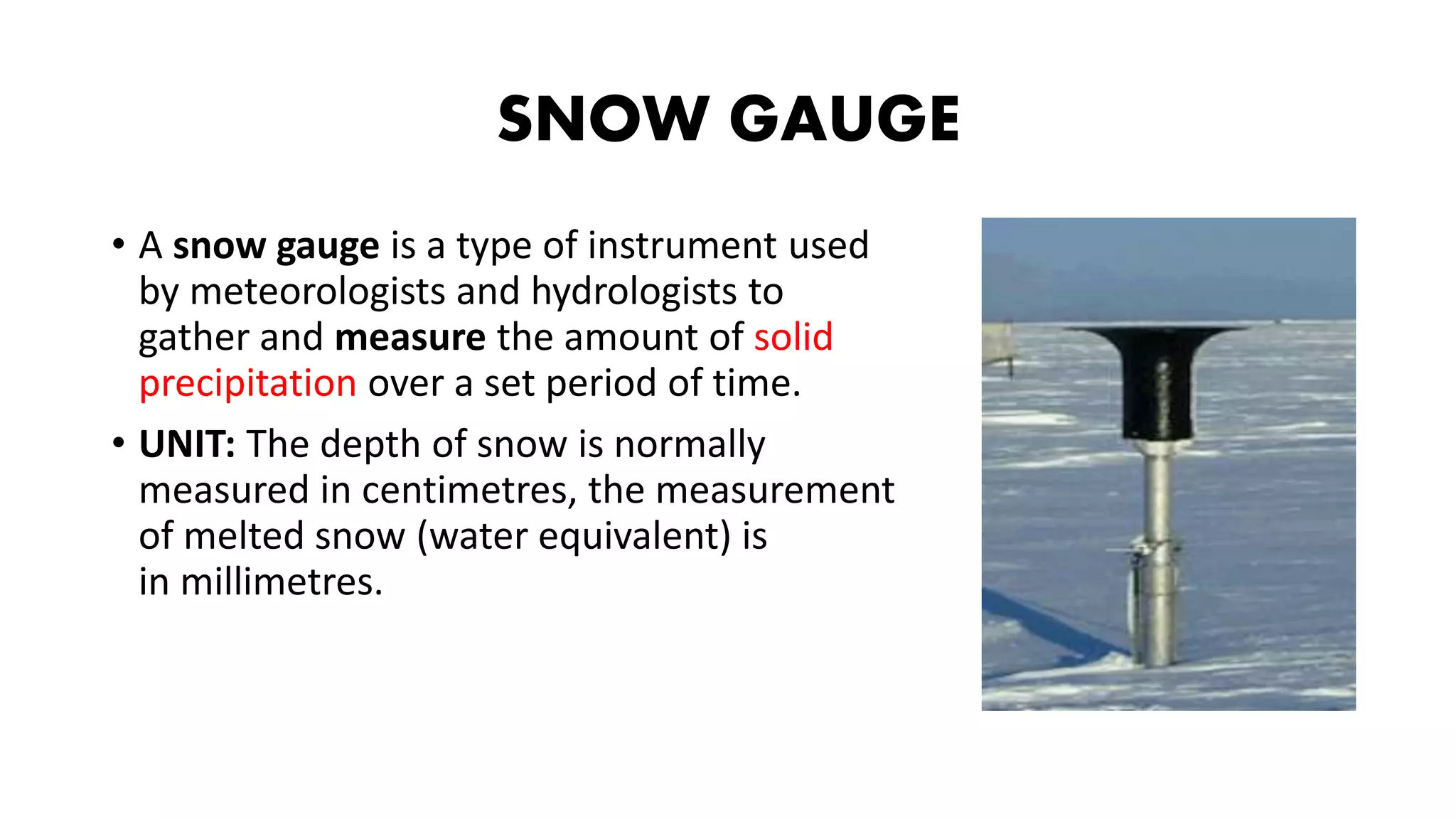 SNOW GAUGE

• A snow gauge is a type of instrument used by meteorologists and hydrologists to gather and measure the amount of solid precipitation over a set period of time.

• UNIT: The depth of snow is normally measured in centimetres, the measurement of melted snow (water equivalent) is in millimetres.